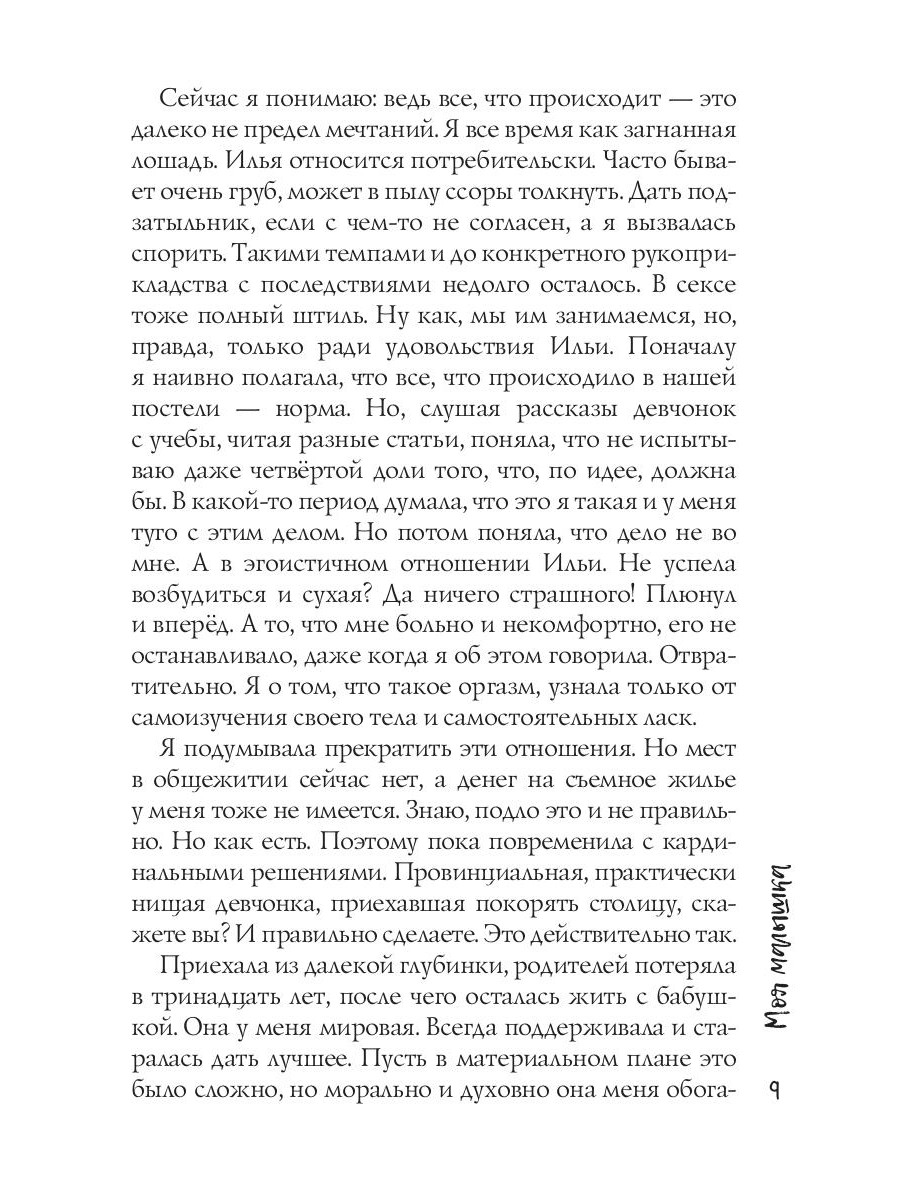 Сейчас я понимаю: ведь все, что происходит — это далеко не предел мечтаний. Я все время как загнанная лошадь. Илья относится потребительски. Часто бывает очень груб, может в пылу ссоры толкнуть. Дать подзатыльник, если с чем-то не согласен, а я вызвалась спорить. Такими темпами и до конкретного рукоприкладства с последствиями недолго осталось. В сексе тоже полный штиль. Ну как, мы им занимаемся, но, правда, только ради удовольствия Ильи. Поначалу я наивно полагала, что все, что происходило в нашей постели — норма. Но, слушая рассказы девчонок с учебы, читая разные статьи, поняла, что не испытываю даже четвёртой доли того, что, по идее, должна бы. В какой-то период думала, что это я такая и у меня туго с этим делом. Но потом поняла, что дело не во мне. А в эгоистичном отношении Ильи. Не успела возбудиться и сухая? Да ничего страшного! Плюнул и вперёд. А то, что мне больно и некомфортно, его не останавливало, даже когда я об этом говорила. Отвратительно. Я о том, что такое оргазм, узнала только от самоизучения своего тела и самостоятельных ласк.

Я подумывала прекратить эти отношения. Но мест в общежитии сейчас нет, а денег на съемное жилье у меня тоже не имеется. Знаю, подло это и не правильно. Но как есть. Поэтому пока повременила с кардинальными решениями. Провинциальная, практически нищая девчонка, приехавшая покорять столицу, скажете вы? И правильно сделаете. Это действительно так.

Приехала из далекой глубинки, родителей потеряла в тринадцать лет, после чего осталась жить с бабушкой. Она у меня мировая. Всегда поддерживала и старалась дать лучшее. Пусть в материальном плане это было сложно, но морально и духовно она меня обога-

Моя малышка

9